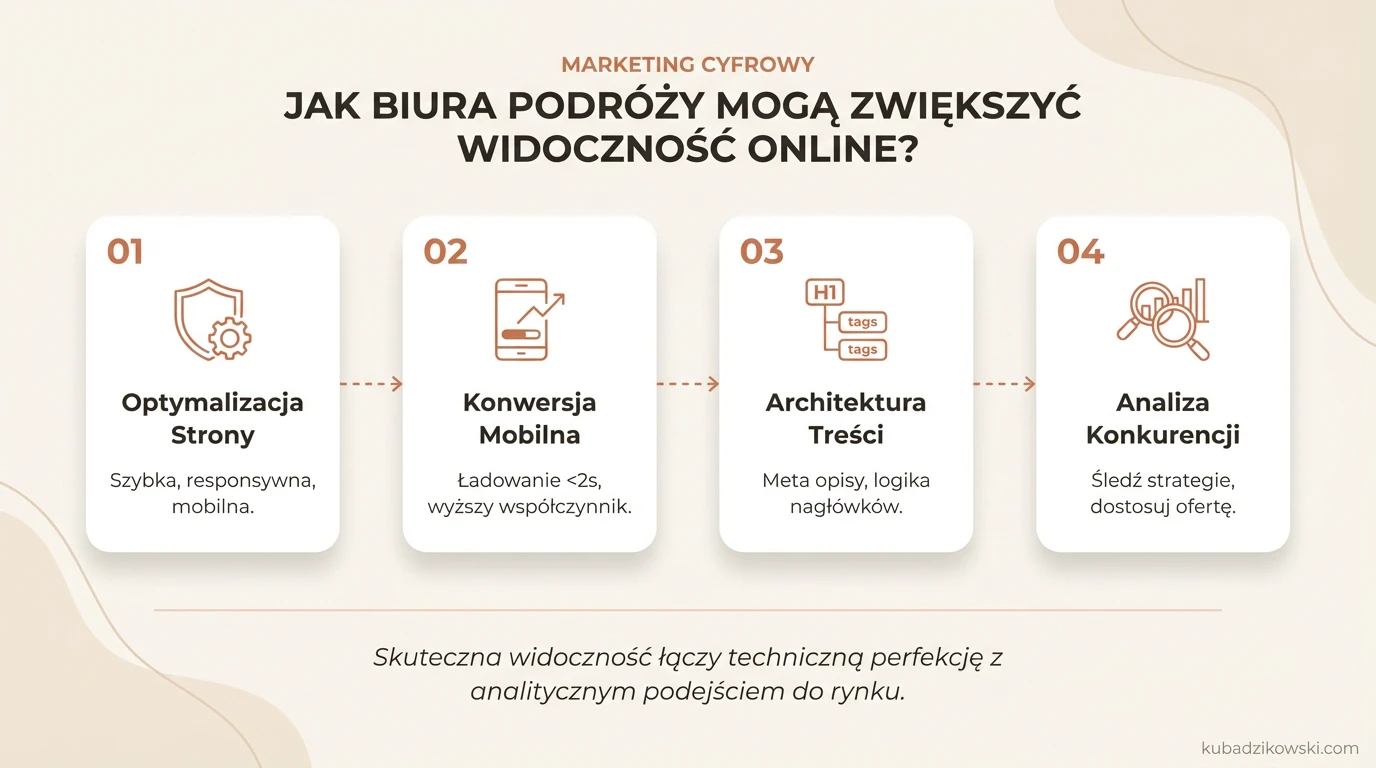 MARKETING CYFROWY

JAK BIURA PODRÓŻY MOGĄ ZWIĘKSZYĆ WIDOCZNOŚĆ ONLINE?

01

Optymalizacja Strony

Szybka, responsywna, mobilna.

02

Konwersja Mobilna

Ładowanie <2s, wyższy współczynnik.

03

H1

tags

tags

Architektura Treści

Meta opisy, logika nagłówków.

04

Analiza Konkurencji

Śledź strategie, dostosuj ofertę.

Skuteczna widoczność łączy techniczną perfekcję z analitycznym podejściem do rynku.

kubadzikowski.com